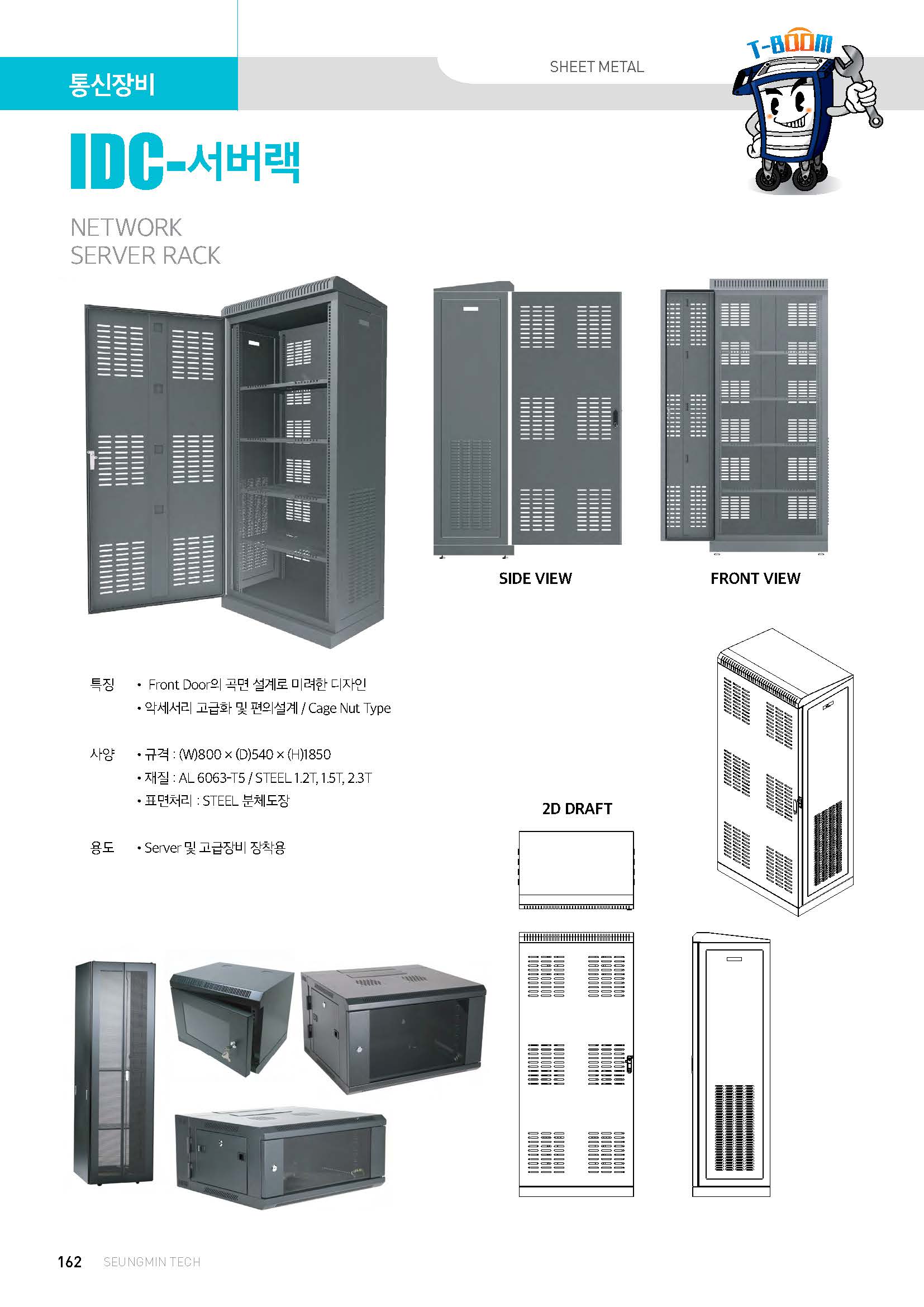 통신장비

SHEET METAL

T-BOOM

IDC-서버랙

NETWORK
SERVER RACK

SIDE VIEW

FRONT VIEW

특징 • Front Door의 곡면 설계로 미려한 디자인
• 악세서리 고급화 및 편의설계 / Cage Nut Type

사양 • 규격 : (W)800 × (D)540 × (H)1850
• 재질 : AL 6063-T5 / STEEL 1.2T, 1.5T, 2.3T
• 표면처리 : STEEL 분체도장

용도 • Server 및 고급장비 장착용

2D DRAFT

162 SEUNGMIN TECH